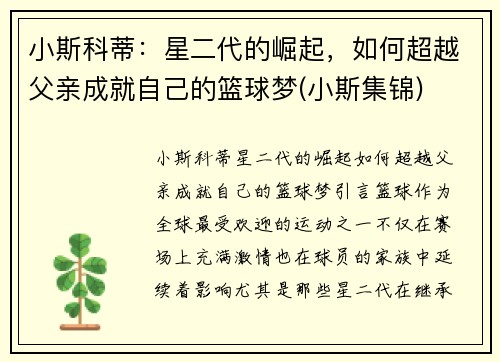 小斯科蒂：星二代的崛起，如何超越父亲成就自己的篮球梦(小斯集锦)

小斯科蒂星二代的崛起如何超越父亲成就自己的篮球梦引言篮球作为全球最受欢迎的运动之一不仅在赛场上充满激情也在球员的家族中延续着影响尤其是那些星二代在继承